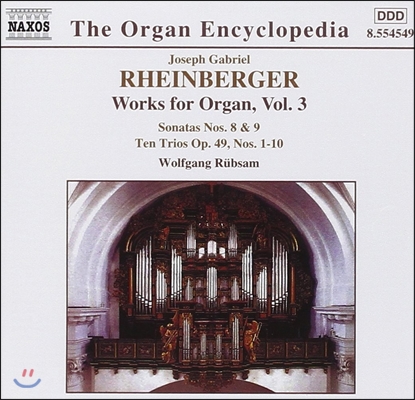 NAXOS

The Organ Encyclopedia

DDD
8.554549

Joseph Gabriel
RHEINBERGER
Works for Organ, Vol. 3

Sonatas Nos. 8 & 9
Ten Trios Op. 49, Nos. 1-10
Wolfgang Rübsam